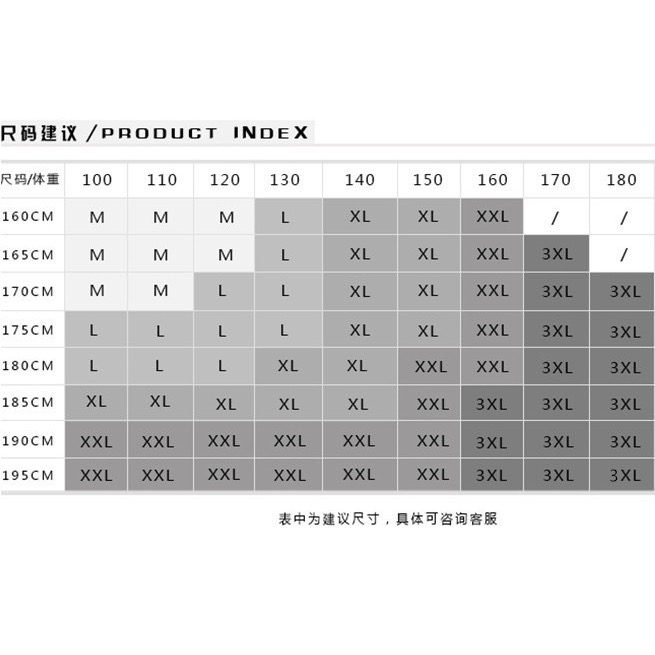 尺码建议 /PRODUCT INDEX

| 尺码/体重 | 100 | 110 | 120 | 130 | 140 | 150 | 160 | 170 | 180 |
|---|---|---|---|---|---|---|---|---|---|
| 160CM | M | M | M | L | XL | XL | XXL | / | / |
| 165CM | M | M | M | L | XL | XL | XXL | 3XL | / |
| 170CM | M | M | L | L | XL | XL | XXL | 3XL | 3XL |
| 175CM | L | L | L | L | XL | XL | XXL | 3XL | 3XL |
| 180CM | L | L | L | XL | XL | XXL | XXL | 3XL | 3XL |
| 185CM | XL | XL | XL | XL | XL | XXL | 3XL | 3XL | 3XL |
| 190CM | XXL | XXL | XXL | XXL | XXL | XXL | 3XL | 3XL | 3XL |
| 195CM | XXL | XXL | XXL | XXL | XXL | XXL | 3XL | 3XL | 3XL |

表中为建议尺寸，具体可咨询客服